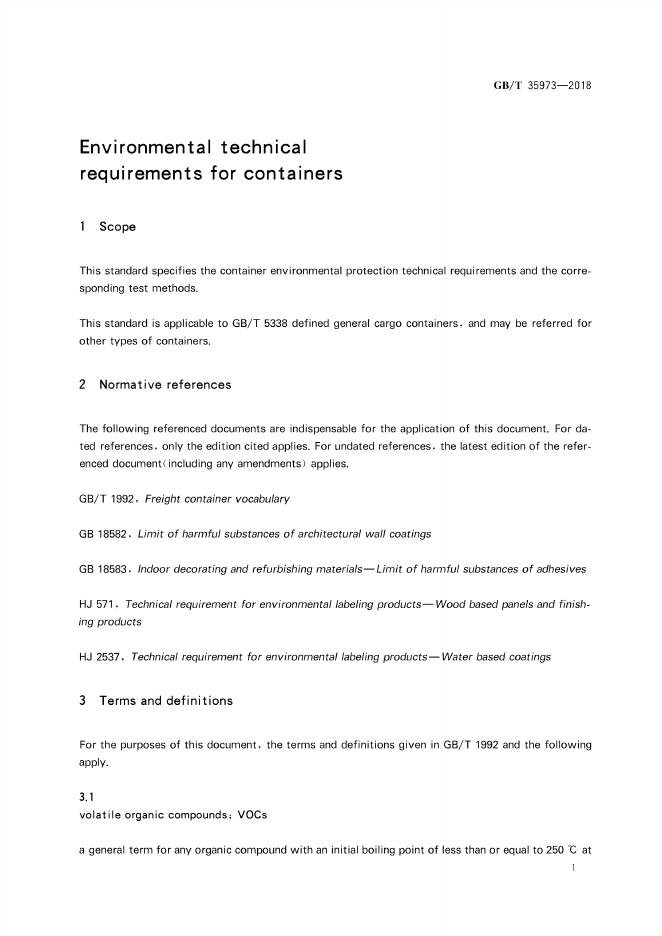 GB/T 35973—2018

Environmental technical requirements for containers

1 Scope

This standard specifies the container environmental protection technical requirements and the corresponding test methods.

This standard is applicable to GB/T 5338 defined general cargo containers, and may be referred for other types of containers.

2 Normative references

The following referenced documents are indispensable for the application of this document. For dated references, only the edition cited applies. For undated references, the latest edition of the referenced document(including any amendments) applies.

GB/T 1992, Freight container vocabulary

GB 18582, Limit of harmful substances of architectural wall coatings

GB 18583, Indoor decorating and refurbishing materials—Limit of harmful substances of adhesives

HJ 571, Technical requirement for environmental labeling products—Wood based panels and finishing products

HJ 2537, Technical requirement for environmental labeling products—Water based coatings

3 Terms and definitions

For the purposes of this document, the terms and definitions given in GB/T 1992 and the following apply.

3.1
volatile organic compounds; VOCs

a general term for any organic compound with an initial boiling point of less than or equal to 250 ℃ at

1